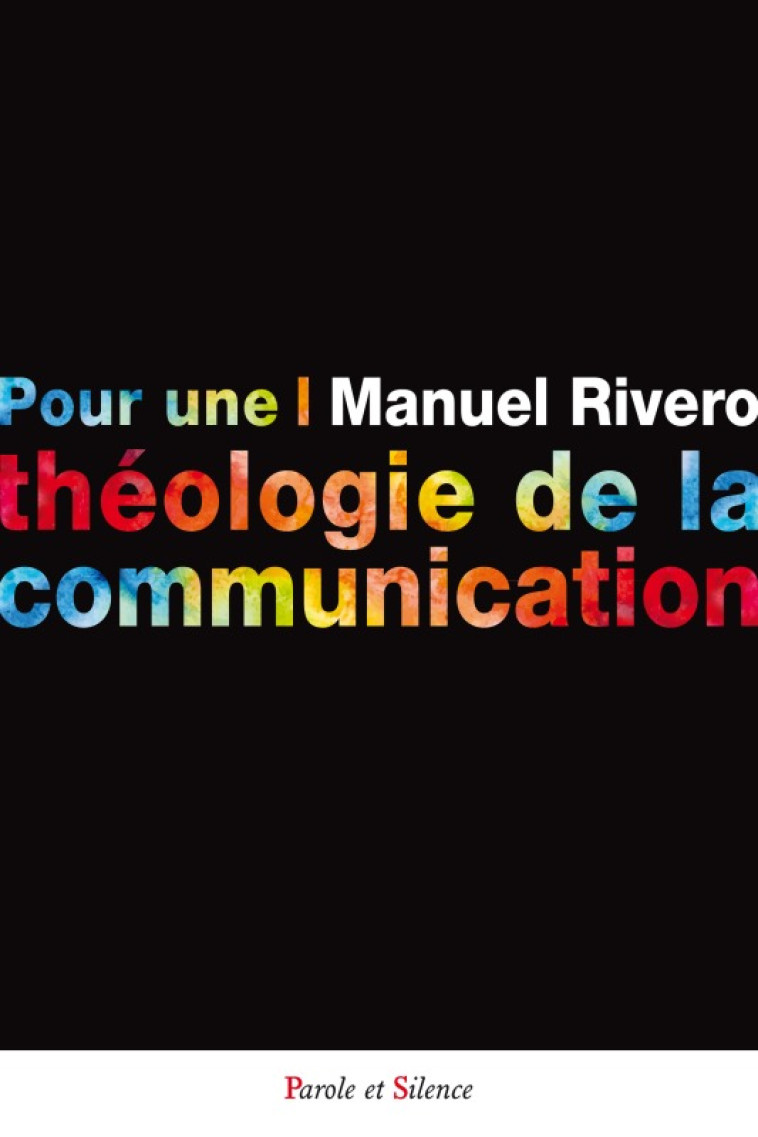 Pour une | Manuel Rivero
théologie de la communication

Parole et Silence